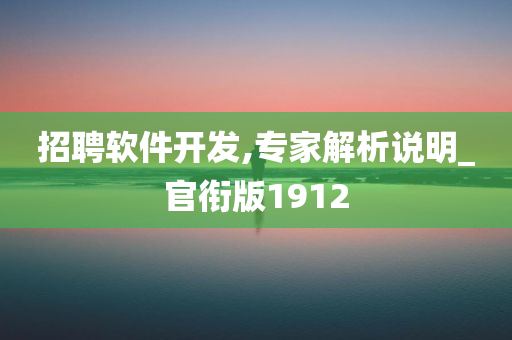 招聘软件开发,专家解析说明_官衔版1912